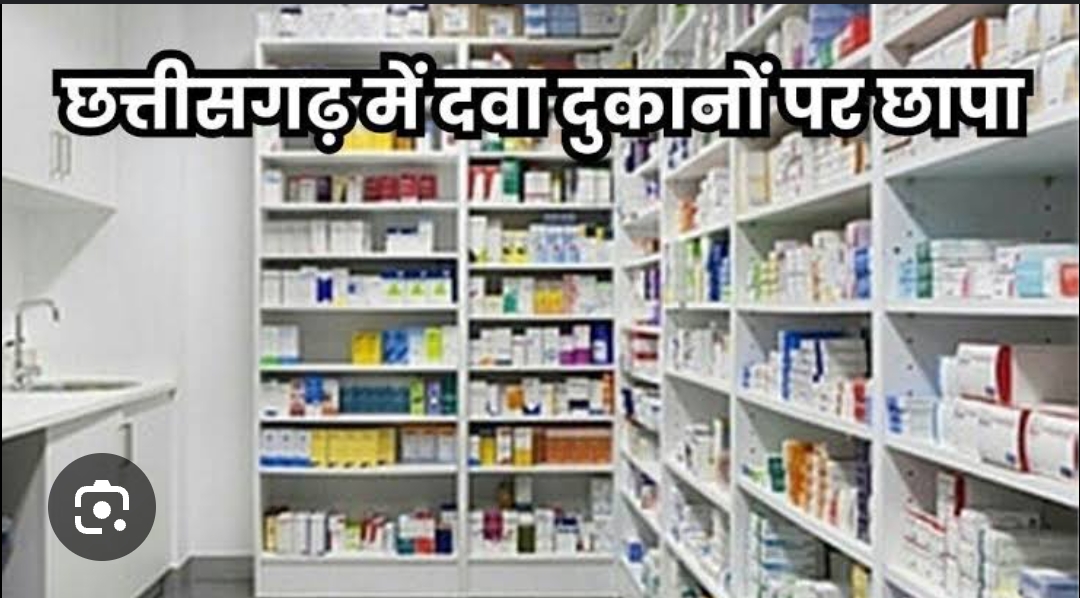 छत्तीसगढ़ में दवा दुकानों पर छापा